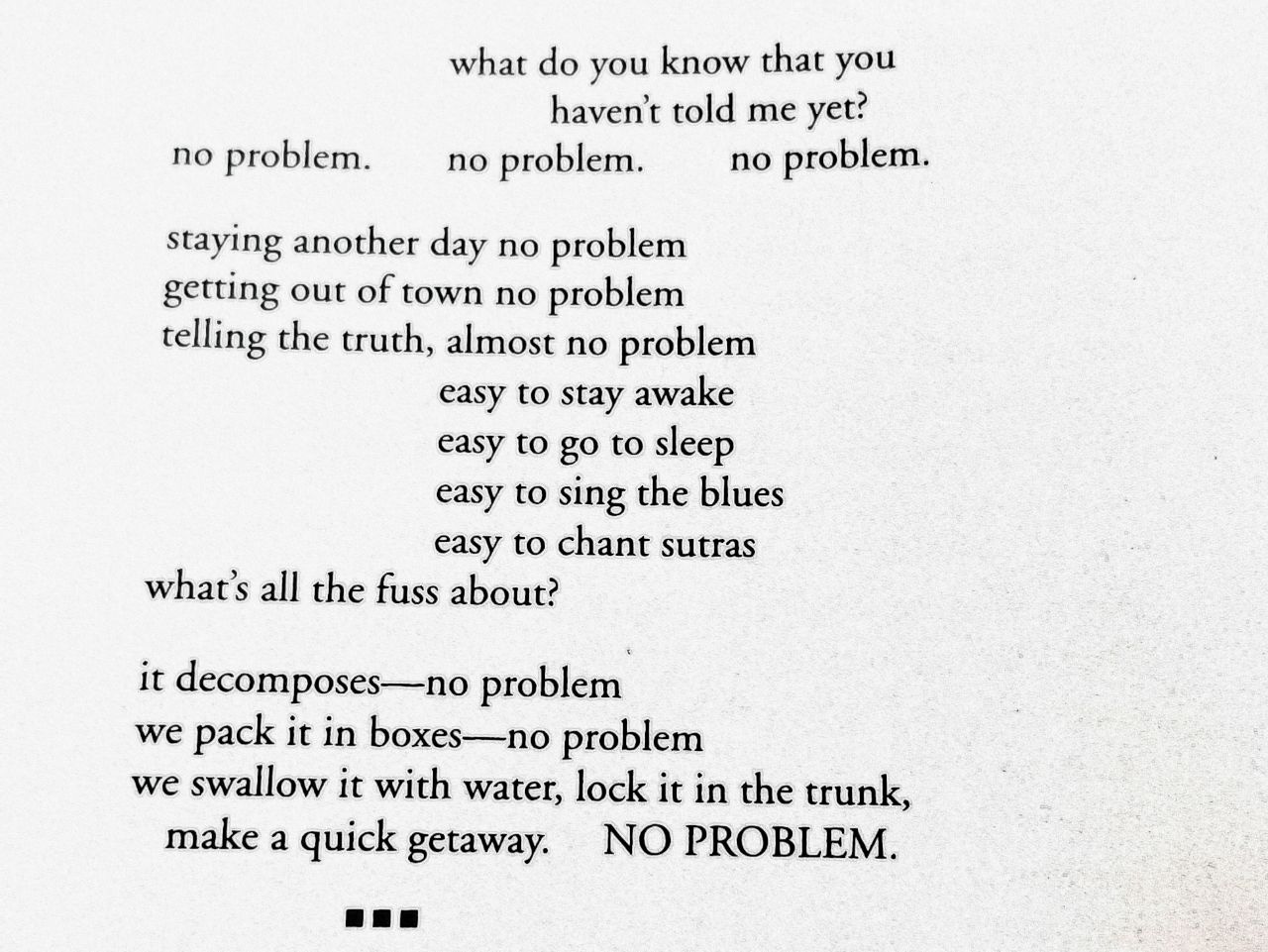 what do you know that you
haven't told me yet?
no problem.     no problem.     no problem.

staying another day no problem
getting out of town no problem
telling the truth, almost no problem
easy to stay awake
easy to go to sleep
easy to sing the blues
easy to chant sutras
what's all the fuss about?

it decomposes—no problem
we pack it in boxes—no problem
we swallow it with water, lock it in the trunk,
make a quick getaway.     NO PROBLEM.

■■■